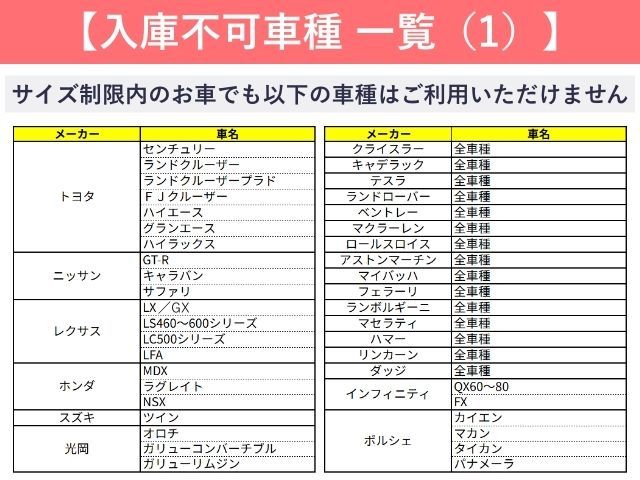 【入庫不可車種 一覧（1）】

サイズ制限内のお車でも以下の車種はご利用いただけません

| メーカー | 車名 |
|---|---|
| トヨタ | センチュリー |
| | ランドクルーザー |
| | ランドクルーザープラド |
| | ＦＪクルーザー |
| | ハイエース |
| | グランエース |
| | ハイラックス |
| ニッサン | GT-R |
| | キャラバン |
| | サファリ |
| レクサス | LX／GX |
| | LS460～600シリーズ |
| | LC500シリーズ |
| | LFA |
| ホンダ | MDX |
| | ラグレイト |
| | NSX |
| スズキ | ツイン |
| 光岡 | オロチ |
| | ガリューコンバーチブル |
| | ガリューリムジン |

| メーカー | 車名 |
|---|---|
| クライスラー | 全車種 |
| キャデラック | 全車種 |
| テスラ | 全車種 |
| ランドローバー | 全車種 |
| ベントレー | 全車種 |
| マクラーレン | 全車種 |
| ロールスロイス | 全車種 |
| アストンマーチン | 全車種 |
| マイバッハ | 全車種 |
| フェラーリ | 全車種 |
| ランボルギーニ | 全車種 |
| マセラティ | 全車種 |
| ハマー | 全車種 |
| リンカーン | 全車種 |
| ダッジ | 全車種 |
| インフィニティ | QX60～80 |
| | FX |
| ポルシェ | カイエン |
| | マカン |
| | タイカン |
| | パナメーラ |